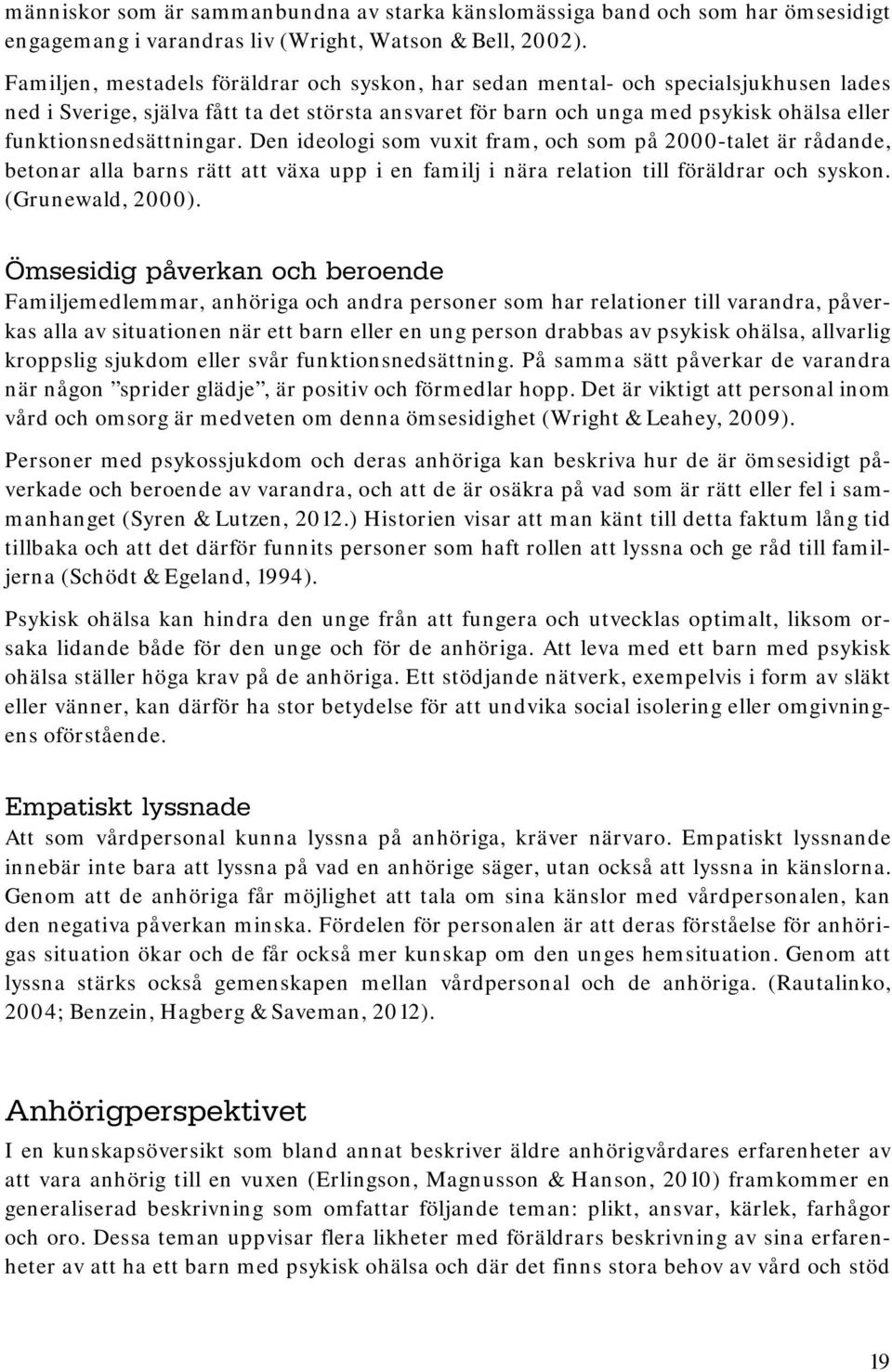 människor som är sammanbundna av starka känslomässiga band och som har ömsesidigt engagemang i varandras liv (Wright, Watson & Bell, 2002).

Familjen, mestadels föräldrar och syskon, har sedan mental- och specialsjukhusen lades ned i Sverige, själva fått ta det största ansvaret för barn och unga med psykisk ohälsa eller funktionsnedsättningar. Den ideologi som vuxit fram, och som på 2000-talet är rådande, betonar alla barns rätt att växa upp i en familj i nära relation till föräldrar och syskon. (Grunewald, 2000).

Ömsesidig påverkan och beroende

Familjemedlemmar, anhöriga och andra personer som har relationer till varandra, påverkas alla av situationen när ett barn eller en ung person drabbas av psykisk ohälsa, allvarlig kroppslig sjukdom eller svår funktionsnedsättning. På samma sätt påverkar de varandra när någon ”sprider glädje”, är positiv och förmedlar hopp. Det är viktigt att personal inom vård och omsorg är medveten om denna ömsesidighet (Wright & Leahey, 2009).

Personer med psykossjukdom och deras anhöriga kan beskriva hur de är ömsesidigt påverkade och beroende av varandra, och att de är osäkra på vad som är rätt eller fel i sammanhanget (Syren & Lutzen, 2012.) Historien visar att man känt till detta faktum lång tid tillbaka och att det därför funnits personer som haft rollen att lyssna och ge råd till familjerna (Schödt & Egeland, 1994).

Psykisk ohälsa kan hindra den unge från att fungera och utvecklas optimalt, liksom orsaka lidande både för den unge och för de anhöriga. Att leva med ett barn med psykisk ohälsa ställer höga krav på de anhöriga. Ett stödjande nätverk, exempelvis i form av släkt eller vänner, kan därför ha stor betydelse för att undvika social isolering eller omgivningens oförstående.

Empatiskt lyssnade

Att som vårdpersonal kunna lyssna på anhöriga, kräver närvaro. Empatiskt lyssnande innebär inte bara att lyssna på vad en anhörige säger, utan också att lyssna in känslorna. Genom att de anhöriga får möjlighet att tala om sina känslor med vårdpersonalen, kan den negativa påverkan minska. Fördelen för personalen är att deras förståelse för anhörigas situation ökar och de får också mer kunskap om den unges hemsituation. Genom att lyssna stärks också gemenskapen mellan vårdpersonal och de anhöriga. (Rautalinko, 2004; Benzein, Hagberg & Saveman, 2012).

Anhörigperspektivet

I en kunskapsöversikt som bland annat beskriver äldre anhörigvårdares erfarenheter av att vara anhörig till en vuxen (Erlingson, Magnusson & Hanson, 2010) framkommer en generaliserad beskrivning som omfattar följande teman: plikt, ansvar, kärlek, farhågor och oro. Dessa teman uppvisar flera likheter med föräldrars beskrivning av sina erfarenheter av att ha ett barn med psykisk ohälsa och där det finns stora behov av vård och stöd

19